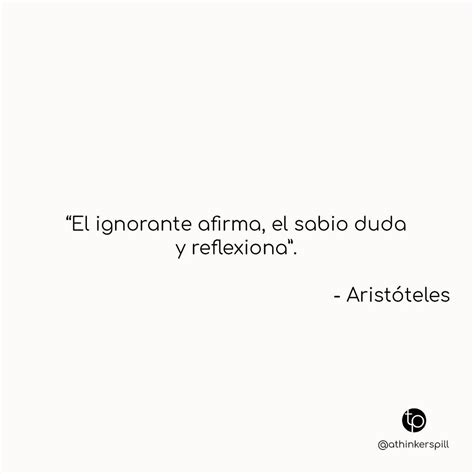 “El ignorante afirma, el sabio duda y reflexiona“.

- Aristóteles

tp

@athinkerspill